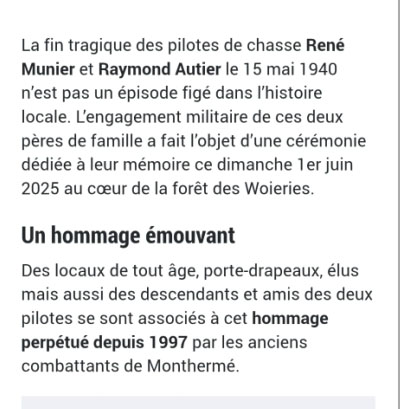 La fin tragique des pilotes de chasse René Munier et Raymond Autier le 15 mai 1940 n'est pas un épisode figé dans l'histoire locale. L'engagement militaire de ces deux pères de famille a fait l'objet d'une cérémonie dédiée à leur mémoire ce dimanche 1er juin 2025 au cœur de la forêt des Woieries.

Un hommage émouvant

Des locaux de tout âge, porte-drapeaux, élus mais aussi des descendants et amis des deux pilotes se sont associés à cet hommage perpétué depuis 1997 par les anciens combattants de Monthermé.